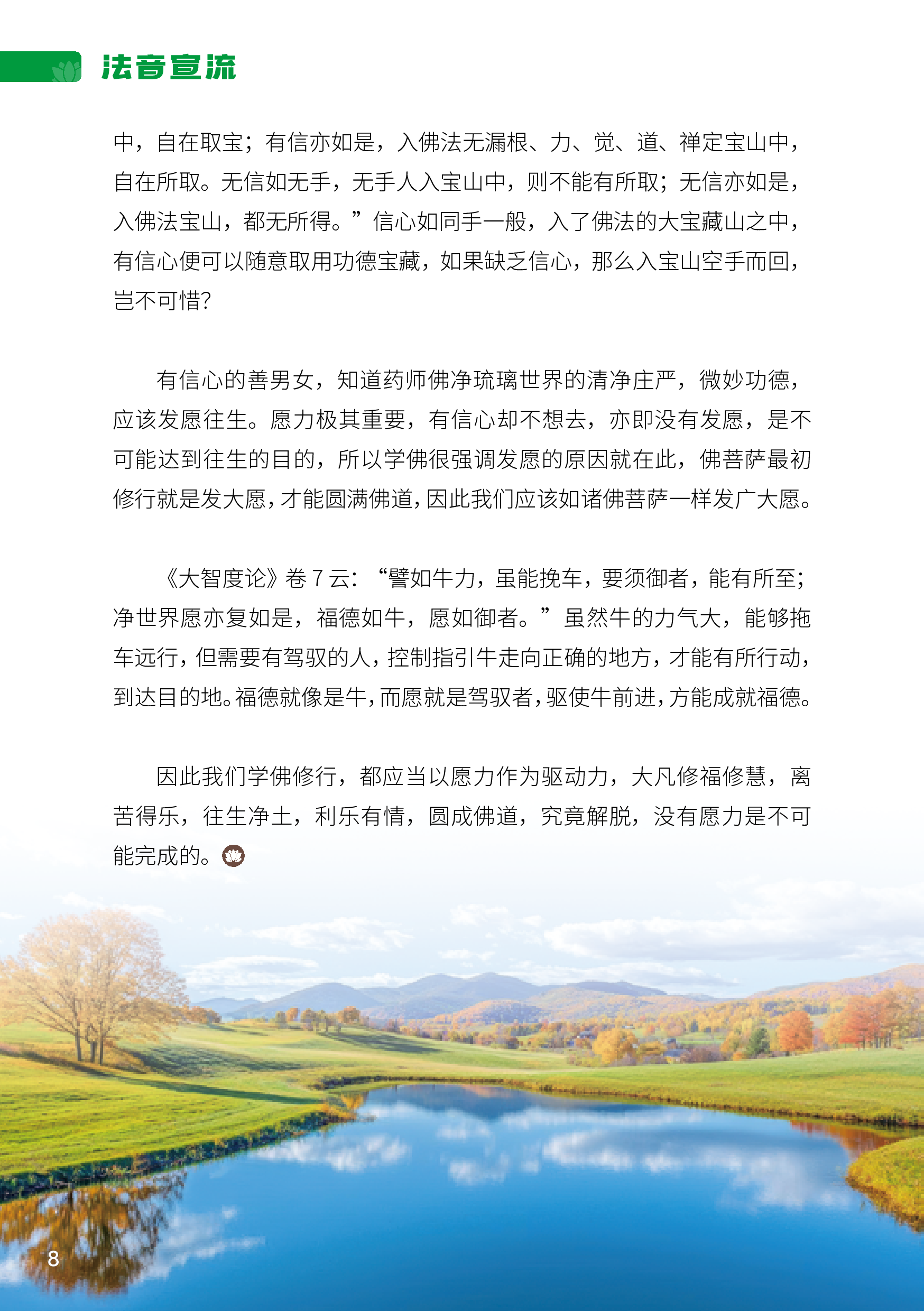 法音宣流

中，自在取宝；有信亦如是，入佛法无漏根、力、觉、道、禅定宝山中，自在所取。无信如无手，无手人入宝山中，则不能有所取；无信亦如是，入佛法宝山，都无所得。”信心如同手一般，入了佛法的大宝藏山之中，有信心便可以随意取用功德宝藏，如果缺乏信心，那么入宝山空手而回，岂不可惜？

有信心的善男女，知道药师佛净琉璃世界的清净庄严，微妙功德，应该发愿往生。愿力极其重要，有信心却不想去，亦即没有发愿，是不可能达到往生的目的，所以学佛很强调发愿的原因就在此，佛菩萨最初修行就是发大愿，才能圆满佛道，因此我们应该如诸佛菩萨一样发广大愿。

《大智度论》卷 7 云：“譬如牛力，虽能挽车，要须御者，能有所至；净世界愿亦复如是，福德如牛，愿如御者。”虽然牛的力气大，能够拖车远行，但需要有驾驭的人，控制指引牛走向正确的地方，才能有所行动，到达目的地。福德就像是牛，而愿就是驾驭者，驱使牛前进，方能成就福德。

因此我们学佛修行，都应当以愿力作为驱动力，大凡修福修慧，离苦得乐，往生净土，利乐有情，圆成佛道，究竟解脱，没有愿力是不可能完成的。

8